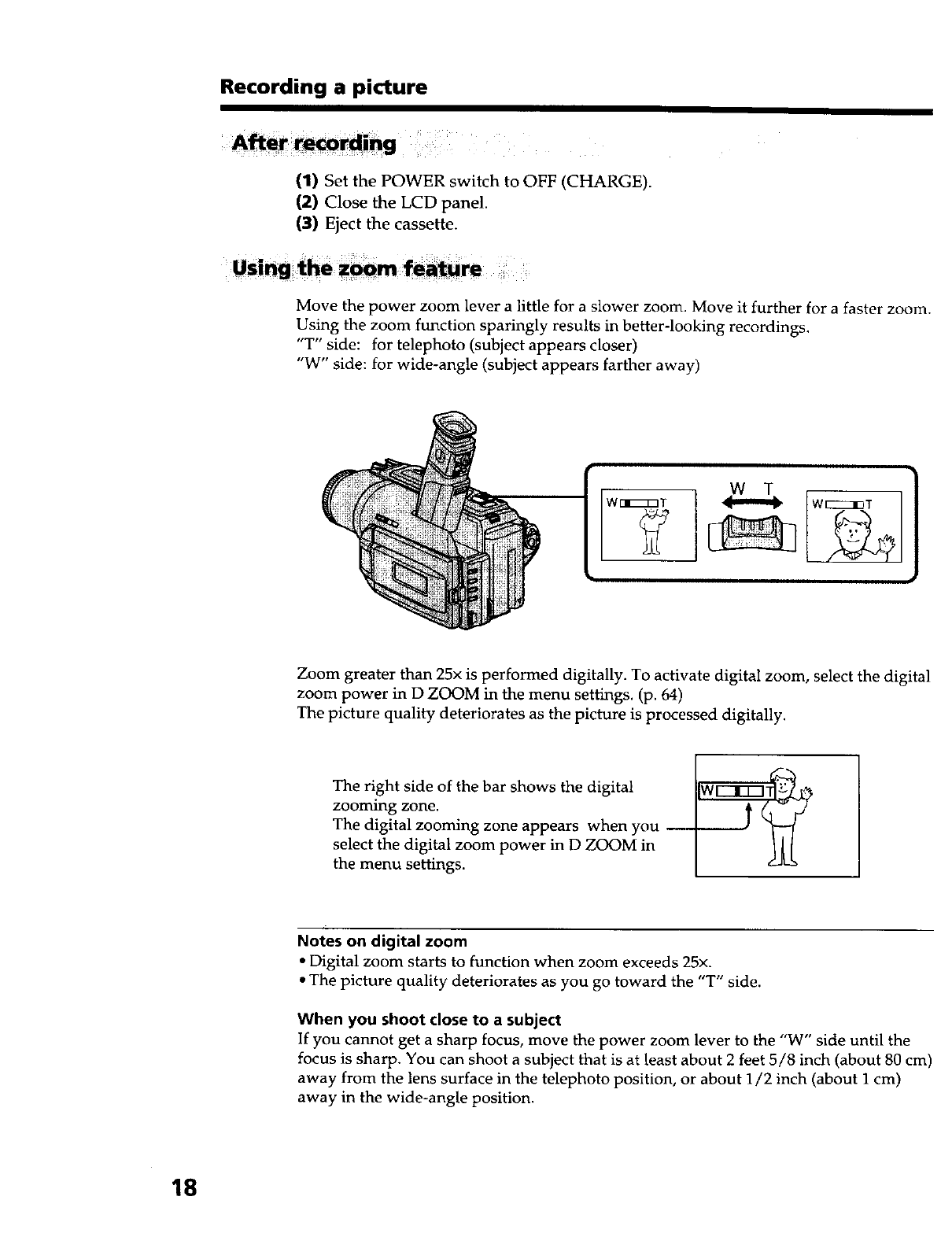 Recording a picture

After recording

(1) Set the POWER switch to OFF (CHARGE).
(2) Close the LCD panel.
(3) Eject the cassette.

Using the zoom feature

Move the power zoom lever a little for a slower zoom. Move it further for a faster zoom. Using the zoom function sparingly results in better-looking recordings.
"T" side: for telephoto (subject appears closer)
"W" side: for wide-angle (subject appears farther away)

W T

W T

W T

Zoom greater than 25x is performed digitally. To activate digital zoom, select the digital zoom power in D ZOOM in the menu settings. (p. 64)
The picture quality deteriorates as the picture is processed digitally.

The right side of the bar shows the digital zooming zone.
The digital zooming zone appears when you select the digital zoom power in D ZOOM in the menu settings.

W T

Notes on digital zoom
• Digital zoom starts to function when zoom exceeds 25x.
• The picture quality deteriorates as you go toward the "T" side.

When you shoot close to a subject
If you cannot get a sharp focus, move the power zoom lever to the "W" side until the focus is sharp. You can shoot a subject that is at least about 2 feet 5/8 inch (about 80 cm) away from the lens surface in the telephoto position, or about 1/2 inch (about 1 cm) away in the wide-angle position.

18